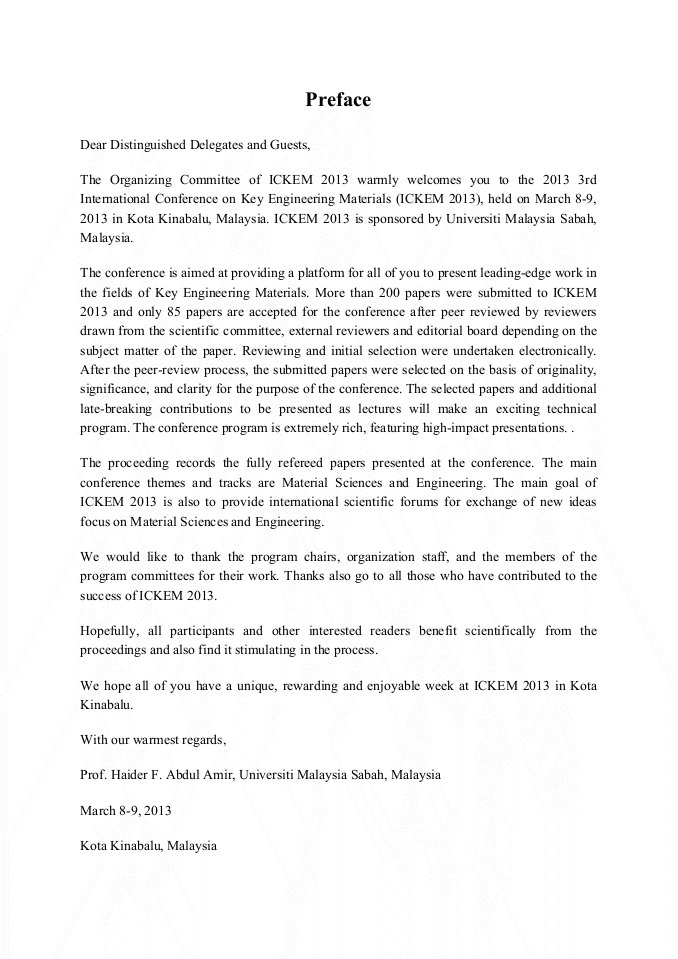 Preface

Dear Distinguished Delegates and Guests,

The Organizing Committee of ICKEM 2013 warmly welcomes you to the 2013 3rd International Conference on Key Engineering Materials (ICKEM 2013), held on March 8-9, 2013 in Kota Kinabalu, Malaysia. ICKEM 2013 is sponsored by Universiti Malaysia Sabah, Malaysia.

The conference is aimed at providing a platform for all of you to present leading-edge work in the fields of Key Engineering Materials. More than 200 papers were submitted to ICKEM 2013 and only 85 papers are accepted for the conference after peer reviewed by reviewers drawn from the scientific committee, external reviewers and editorial board depending on the subject matter of the paper. Reviewing and initial selection were undertaken electronically. After the peer-review process, the submitted papers were selected on the basis of originality, significance, and clarity for the purpose of the conference. The selected papers and additional late-breaking contributions to be presented as lectures will make an exciting technical program. The conference program is extremely rich, featuring high-impact presentations. .

The proceeding records the fully refereed papers presented at the conference. The main conference themes and tracks are Material Sciences and Engineering. The main goal of ICKEM 2013 is also to provide international scientific forums for exchange of new ideas focus on Material Sciences and Engineering.

We would like to thank the program chairs, organization staff, and the members of the program committees for their work. Thanks also go to all those who have contributed to the success of ICKEM 2013.

Hopefully, all participants and other interested readers benefit scientifically from the proceedings and also find it stimulating in the process.

We hope all of you have a unique, rewarding and enjoyable week at ICKEM 2013 in Kota Kinabalu.

With our warmest regards,

Prof. Haider F. Abdul Amir, Universiti Malaysia Sabah, Malaysia

March 8-9, 2013

Kota Kinabalu, Malaysia